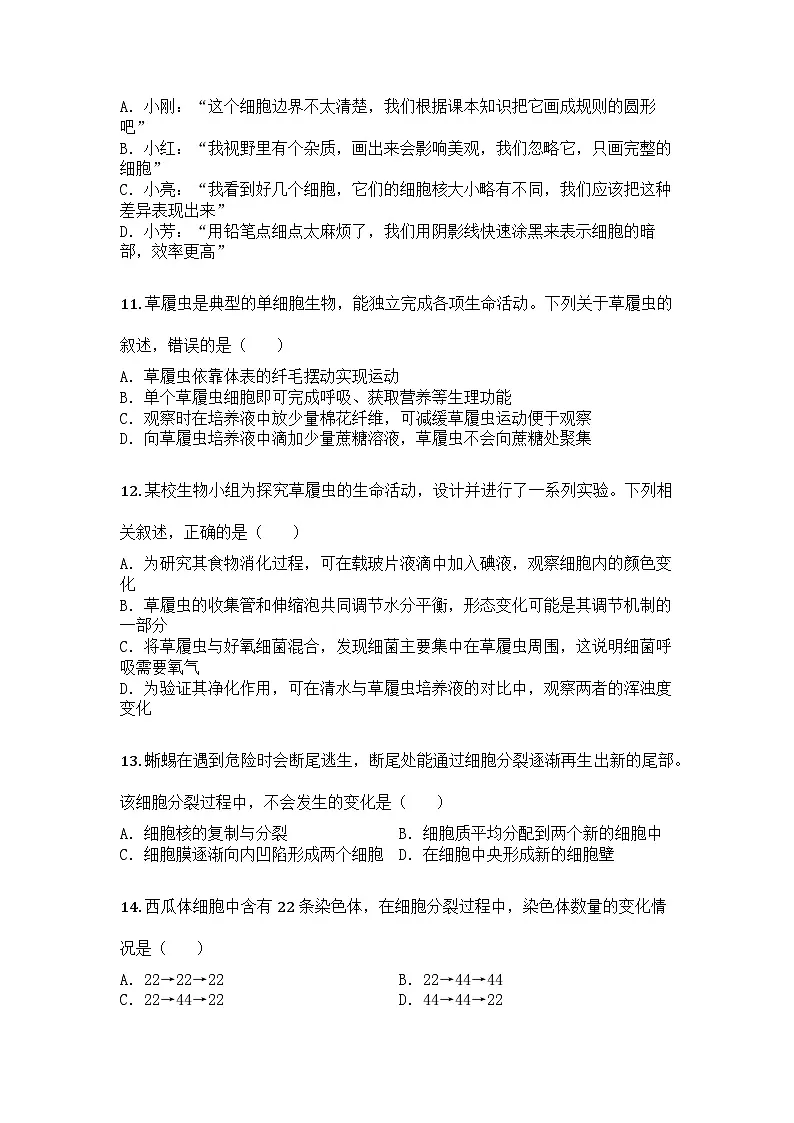 A. 小刚："这个细胞边界不太清楚，我们根据课本知识把它画成规则的圆形吧"
B. 小红："我视野里有个杂质，画出来会影响美观，我们忽略它，只画完整的细胞"
C. 小亮："我看到好几个细胞，它们的细胞核大小略有不同，我们应该把这种差异表现出来"
D. 小芳："用铅笔点细点太麻烦了，我们用阴影线快速涂黑来表示细胞的暗部，效率更高"

11. 草履虫是典型的单细胞生物，能独立完成各项生命活动。下列关于草履虫的叙述，错误的是（　　）

A. 草履虫依靠体表的纤毛摆动实现运动
B. 单个草履虫细胞即可完成呼吸、获取营养等生理功能
C. 观察时在培养液中放少量棉花纤维，可减缓草履虫运动便于观察
D. 向草履虫培养液中滴加少量蔗糖溶液，草履虫不会向蔗糖处聚集

12. 某校生物小组为探究草履虫的生命活动，设计并进行了一系列实验。下列相关叙述，正确的是（　　）

A. 为研究其食物消化过程，可在载玻片液滴中加入碘液，观察细胞内的颜色变化
B. 草履虫的收集管和伸缩泡共同调节水分平衡，形态变化可能是其调节机制的一部分
C. 将草履虫与好氧细菌混合，发现细菌主要集中在草履虫周围，这说明细菌呼吸需要氧气
D. 为验证其净化作用，可在清水与草履虫培养液的对比中，观察两者的浑浊度变化

13. 蜥蜴在遇到危险时会断尾逃生，断尾处能通过细胞分裂逐渐再生出新的尾部。该细胞分裂过程中，不会发生的变化是（　　）

A. 细胞核的复制与分裂
B. 细胞质平均分配到两个新的细胞中
C. 细胞膜逐渐向内凹陷形成两个细胞
D. 在细胞中央形成新的细胞壁

14. 西瓜体细胞中含有 22 条染色体，在细胞分裂过程中，染色体数量的变化情况是（　　）

A. 22→22→22
B. 22→44→44
C. 22→44→22
D. 44→44→22